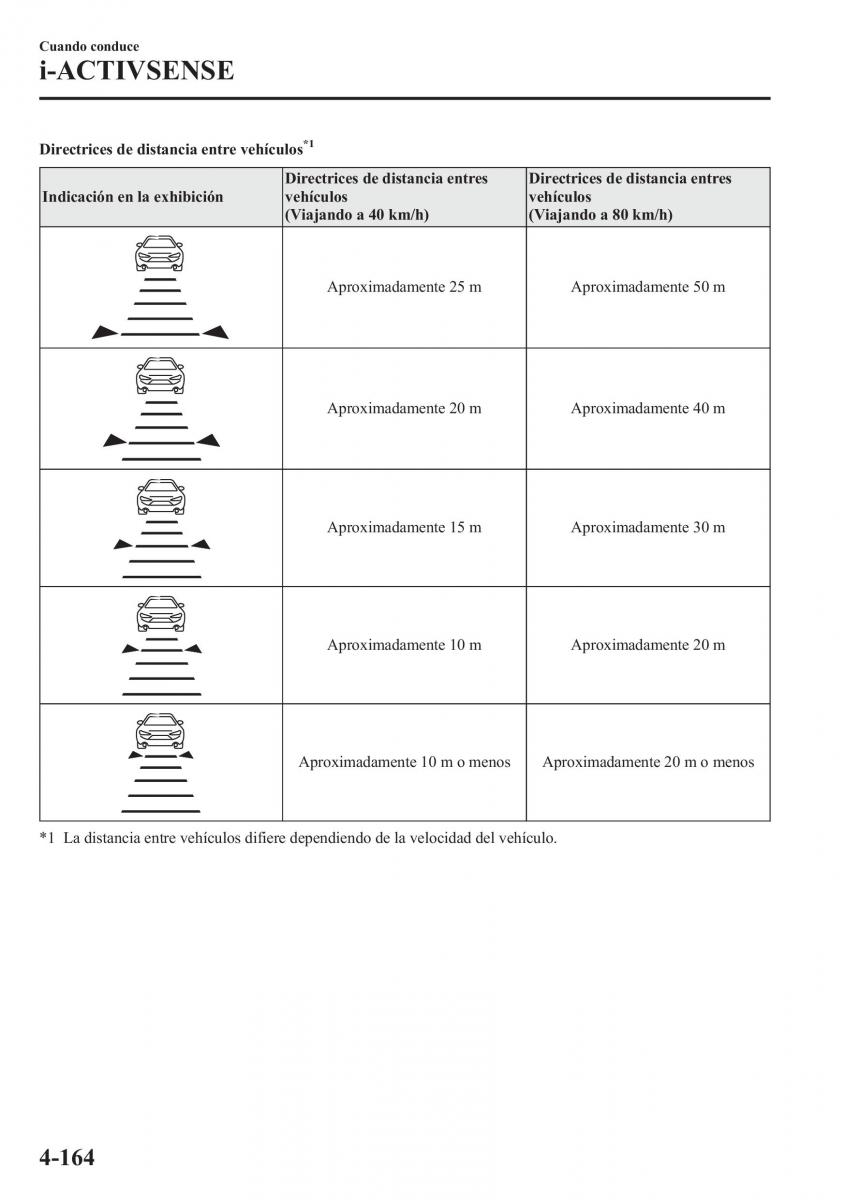 Cuando conduce
i-ACTIVSENSE

Directrices de distancia entre vehículos$^{*1}$

| Indicación en la exhibición | Directrices de distancia entres vehículos (Viajando a 40 km/h) | Directrices de distancia entres vehículos (Viajando a 80 km/h) |
|---|---|---|
| | Aproximadamente 25 m | Aproximadamente 50 m |
| | Aproximadamente 20 m | Aproximadamente 40 m |
| | Aproximadamente 15 m | Aproximadamente 30 m |
| | Aproximadamente 10 m | Aproximadamente 20 m |
| | Aproximadamente 10 m o menos | Aproximadamente 20 m o menos |

*1 La distancia entre vehículos difiere dependiendo de la velocidad del vehículo.

4-164